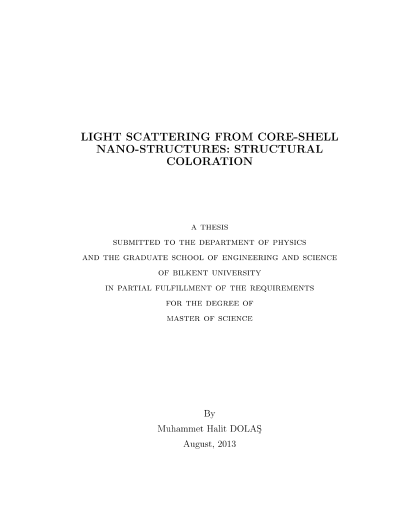 LIGHT SCATTERING FROM CORE-SHELL
NANO-STRUCTURES: STRUCTURAL
COLORATION

A THESIS
SUBMITTED TO THE DEPARTMENT OF PHYSICS
AND THE GRADUATE SCHOOL OF ENGINEERING AND SCIENCE
OF BILKENT UNIVERSITY
IN PARTIAL FULFILLMENT OF THE REQUIREMENTS
FOR THE DEGREE OF
MASTER OF SCIENCE

By
Muhammet Halit DOLAŞ
August, 2013